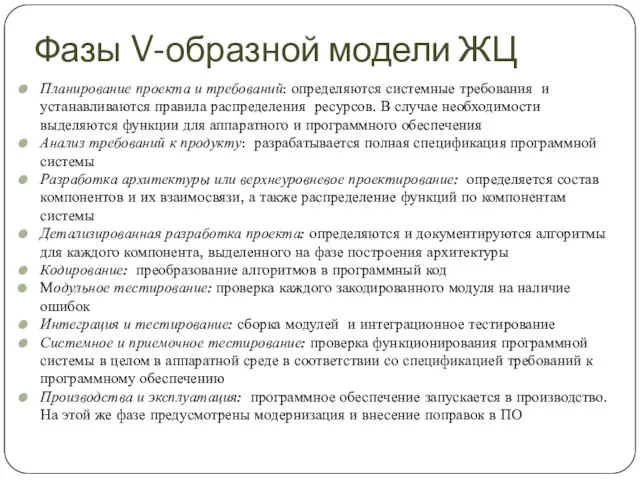 Фазы V-образной модели ЖЦ

Планирование проекта и требований: определяются системные требования и устанавливаются правила распределения ресурсов. В случае необходимости выделяются функции для аппаратного и программного обеспечения

Анализ требований к продукту: разрабатывается полная спецификация программной системы

Разработка архитектуры или верхнеуровневое проектирование: определяется состав компонентов и их взаимосвязи, а также распределение функций по компонентам системы

Детализированная разработка проекта: определяются и документируются алгоритмы для каждого компонента, выделенного на фазе построения архитектуры

Кодирование: преобразование алгоритмов в программный код

Модульное тестирование: проверка каждого закодированного модуля на наличие ошибок

Интеграция и тестирование: сборка модулей и интеграционное тестирование

Системное и приемочное тестирование: проверка функционирования программной системы в целом в аппаратной среде в соответствии со спецификацией требований к программному обеспечению

Производства и эксплуатация: программное обеспечение запускается в производство. На этой же фазе предусмотрены модернизация и внесение поправок в ПО